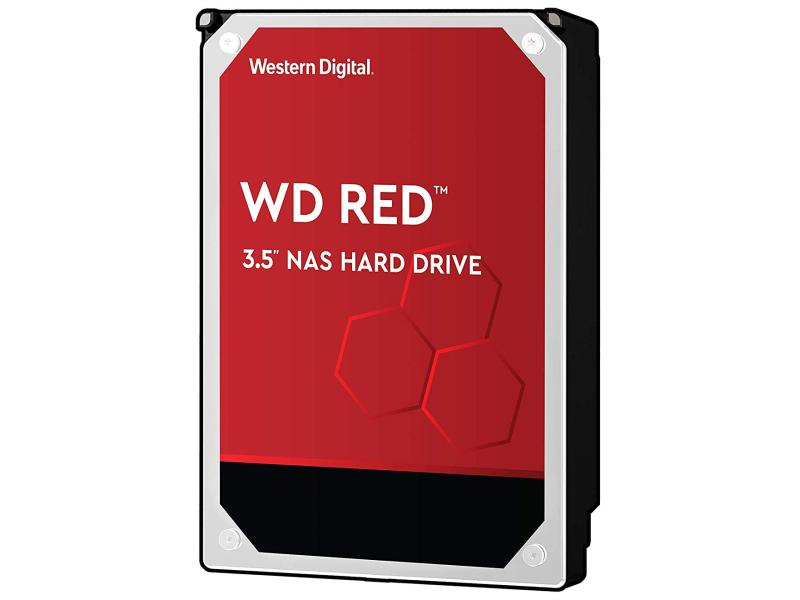 Western Digital.

WD RED™

3.5" NAS HARD DRIVE